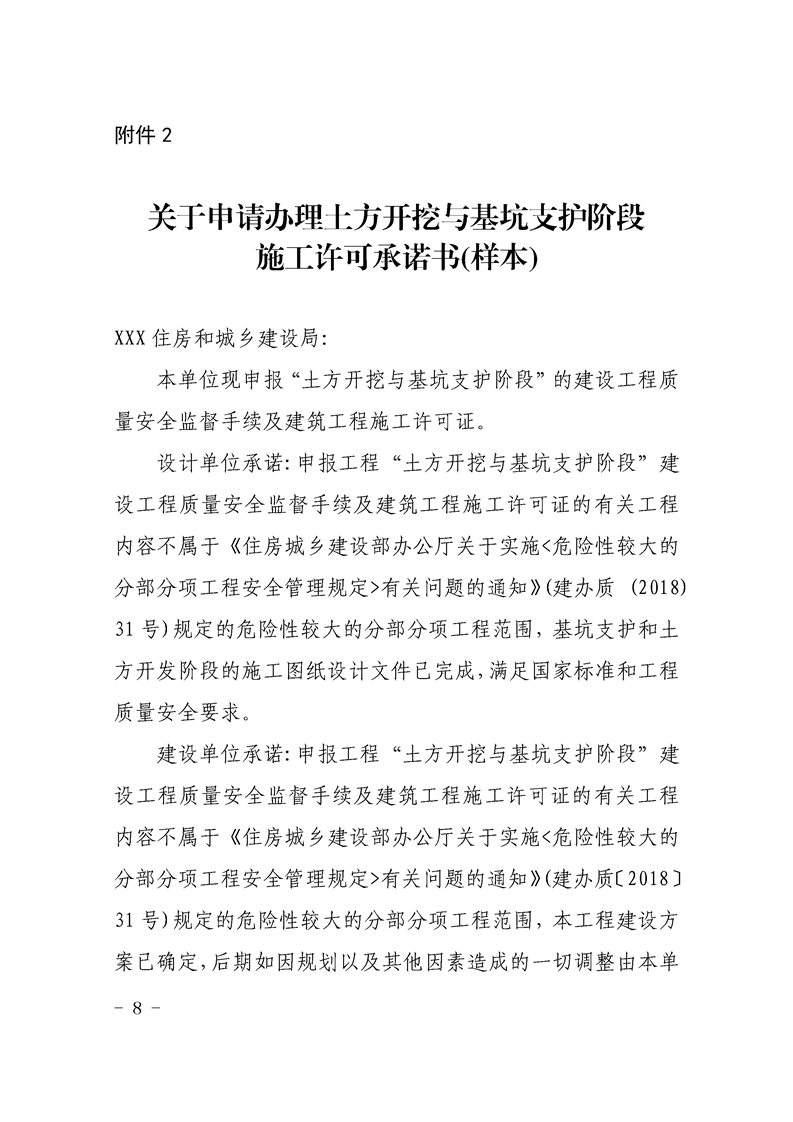 附件 2

关于申请办理土方开挖与基坑支护阶段施工许可承诺书(样本)

XXX 住房和城乡建设局:

本单位现申报“土方开挖与基坑支护阶段”的建设工程质量安全监督手续及建筑工程施工许可证。

设计单位承诺:申报工程“土方开挖与基坑支护阶段”建设工程质量安全监督手续及建筑工程施工许可证的有关工程内容不属于《住房城乡建设部办公厅关于实施<危险性较大的分部分项工程安全管理规定>有关问题的通知》(建办质 (2018) 31 号)规定的危险性较大的分部分项工程范围,基坑支护和土方开发阶段的施工图纸设计文件已完成,满足国家标准和工程质量安全要求。

建设单位承诺:申报工程“土方开挖与基坑支护阶段”建设工程质量安全监督手续及建筑工程施工许可证的有关工程内容不属于《住房城乡建设部办公厅关于实施<危险性较大的分部分项工程安全管理规定>有关问题的通知》(建办质〔2018〕31 号)规定的危险性较大的分部分项工程范围,本工程建设方案已确定,后期如因规划以及其他因素造成的一切调整由本单

- 8 -